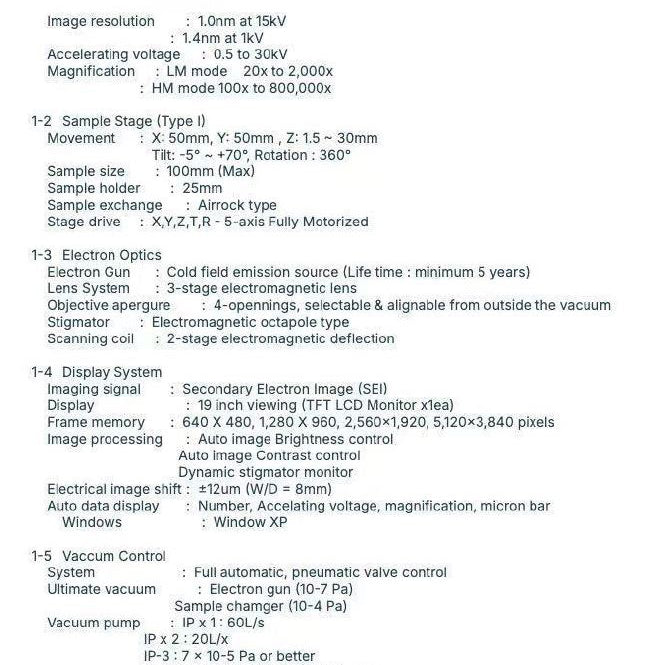 Image resolution : 1.0nm at 15kV
: 1.4nm at 1kV
Accelerating voltage : 0.5 to 30kV
Magnification : LM mode 20x to 2,000x
: HM mode 100x to 800,000x

1-2 Sample Stage (Type I)
Movement : X: 50mm, Y: 50mm , Z: 1.5 ~ 30mm
Tilt: -5° ~ +70°, Rotation : 360°
Sample size : 100mm (Max)
Sample holder : 25mm
Sample exchange : Airrock type
Stage drive : X,Y,Z,T,R - 5-axis Fully Motorized

1-3 Electron Optics
Electron Gun : Cold field emission source (Life time : minimum 5 years)
Lens System : 3-stage electromagnetic lens
Objective apergure : 4-opennings, selectable & alignable from outside the vacuum
Stigmator : Electromagnetic octapole type
Scanning coil : 2-stage electromagnetic deflection

1-4 Display System
Imaging signal : Secondary Electron Image (SEI)
Display : 19 inch viewing (TFT LCD Monitor x1ea)
Frame memory : 640 X 480, 1,280 X 960, 2,560×1,920, 5,120×3,840 pixels
Image processing : Auto image Brightness control
Auto image Contrast control
Dynamic stigmator monitor
Electrical image shift : ±12um (W/D = 8mm)
Auto data display : Number, Accelating voltage, magnification, micron bar
Windows : Window XP

1-5 Vaccum Control
System : Full automatic, pneumatic valve control
Ultimate vacuum : Electron gun (10-7 Pa)
Sample chamger (10-4 Pa)
Vacuum pump : IP x 1 : 60L/s
IP x 2 : 20L/x
IP-3 : 7 × 10-5 Pa or better